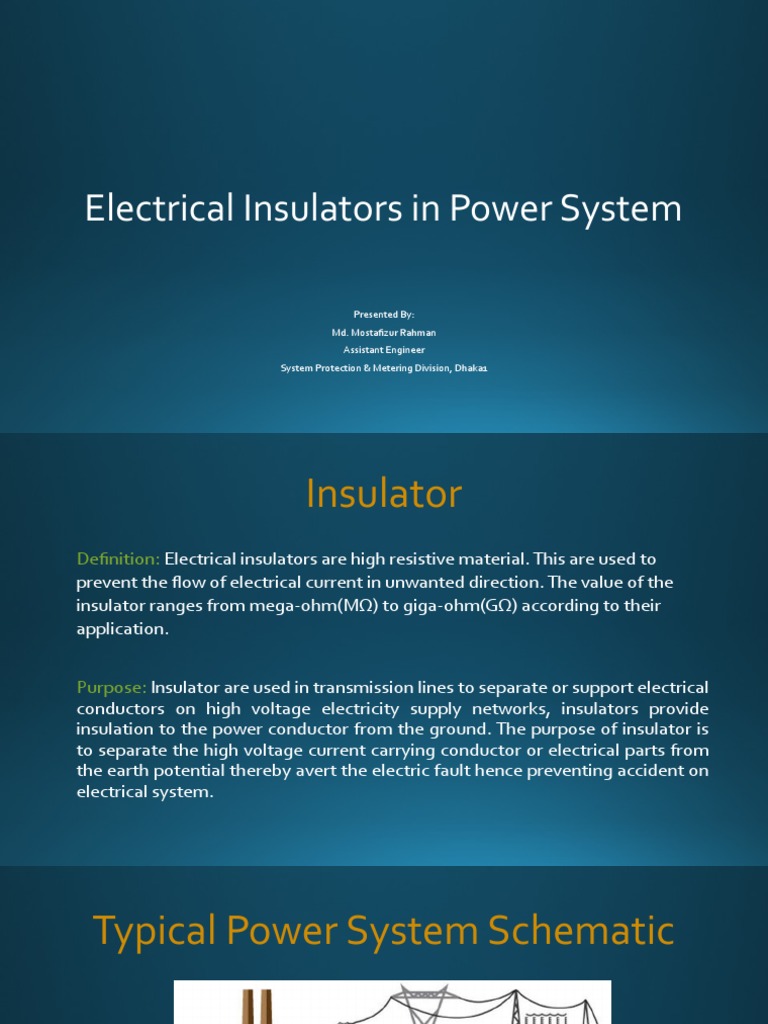 Electrical Insulators in Power System

Presented By:
Md. Mostafizur Rahman
Assistant Engineer
System Protection & Metering Division, Dhaka1

Insulator

Definition: Electrical insulators are high resistive material. This are used to prevent the flow of electrical current in unwanted direction. The value of the insulator ranges from mega-ohm(MΩ) to giga-ohm(GΩ) according to their application.

Purpose: Insulator are used in transmission lines to separate or support electrical conductors on high voltage electricity supply networks, insulators provide insulation to the power conductor from the ground. The purpose of insulator is to separate the high voltage current carrying conductor or electrical parts from the earth potential thereby avert the electric fault hence preventing accident on electrical system.

Typical Power System Schematic